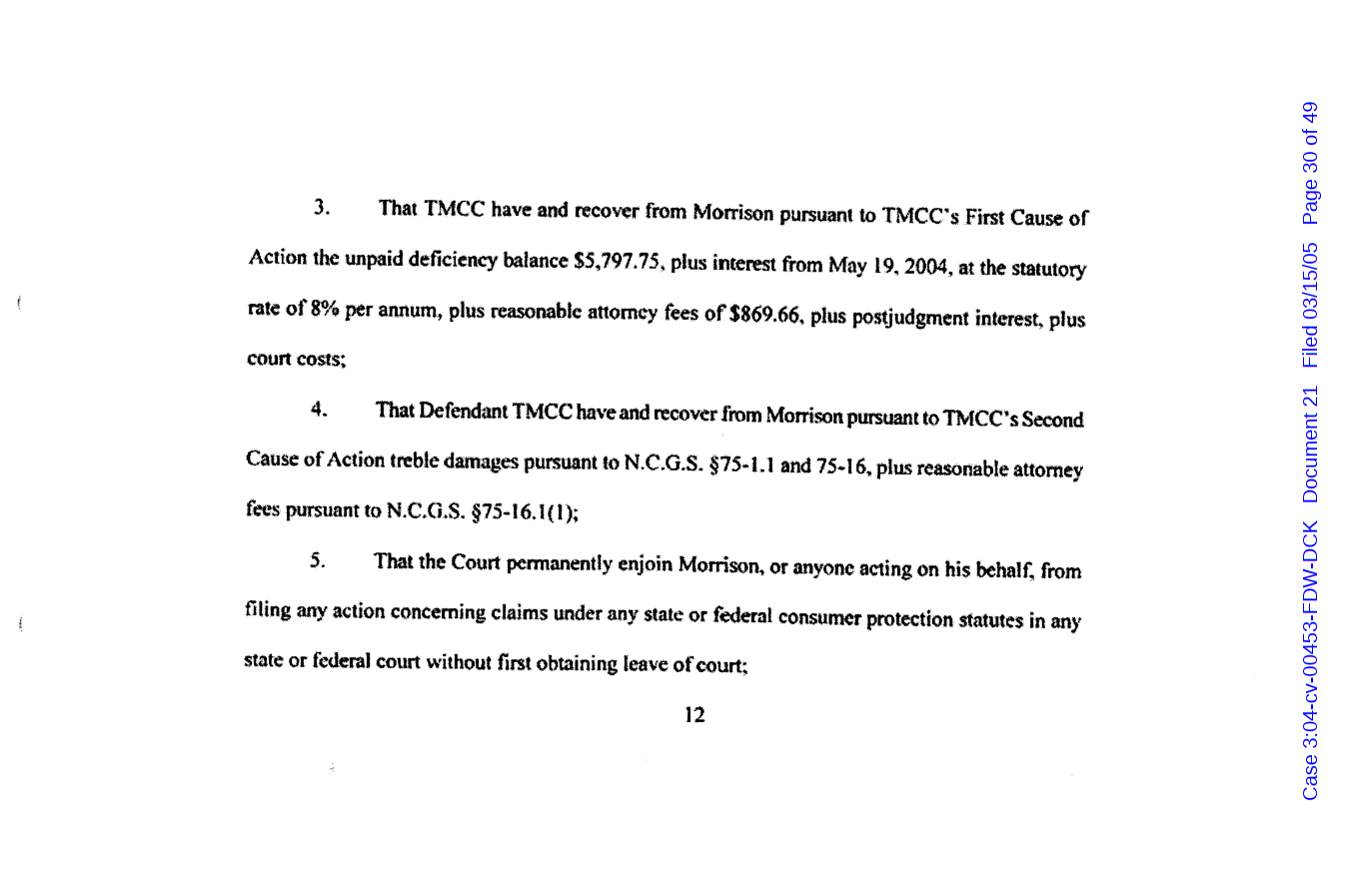 3. That TMCC have and recover from Morrison pursuant to TMCC's First Cause of Action the unpaid deficiency balance \$5,797.75, plus interest from May 19, 2004, at the statutory rate of 8% per annum, plus reasonable attorney fees of \$869.66, plus postjudgment interest, plus court costs;

4. That Defendant TMCC have and recover from Morrison pursuant to TMCC's Second Cause of Action treble damages pursuant to N.C.G.S. §75-1.1 and 75-16, plus reasonable attorney fees pursuant to N.C.G.S. §75-16.1(1);

5. That the Court permanently enjoin Morrison, or anyone acting on his behalf, from filing any action concerning claims under any state or federal consumer protection statutes in any state or federal court without first obtaining leave of court;

12

Case 3:04-cv-00453-FDW-DCK Document 21 Filed 03/15/05 Page 30 of 49